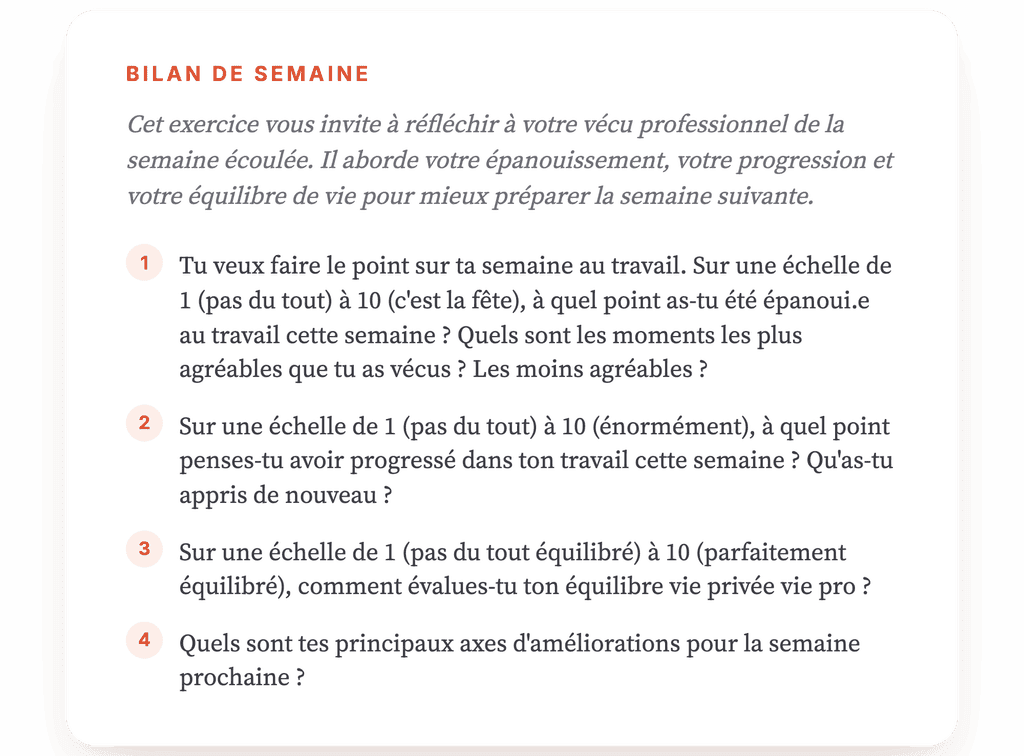 BILAN DE SEMAINE

Cet exercice vous invite à réfléchir à votre vécu professionnel de la semaine écoulée. Il aborde votre épanouissement, votre progression et votre équilibre de vie pour mieux préparer la semaine suivante.

1 Tu veux faire le point sur ta semaine au travail. Sur une échelle de 1 (pas du tout) à 10 (c'est la fête), à quel point as-tu été épanoui.e au travail cette semaine ? Quels sont les moments les plus agréables que tu as vécus ? Les moins agréables ?

2 Sur une échelle de 1 (pas du tout) à 10 (énormément), à quel point penses-tu avoir progressé dans ton travail cette semaine ? Qu'as-tu appris de nouveau ?

3 Sur une échelle de 1 (pas du tout équilibré) à 10 (parfaitement équilibré), comment évalues-tu ton équilibre vie privée vie pro ?

4 Quels sont tes principaux axes d'améliorations pour la semaine prochaine ?